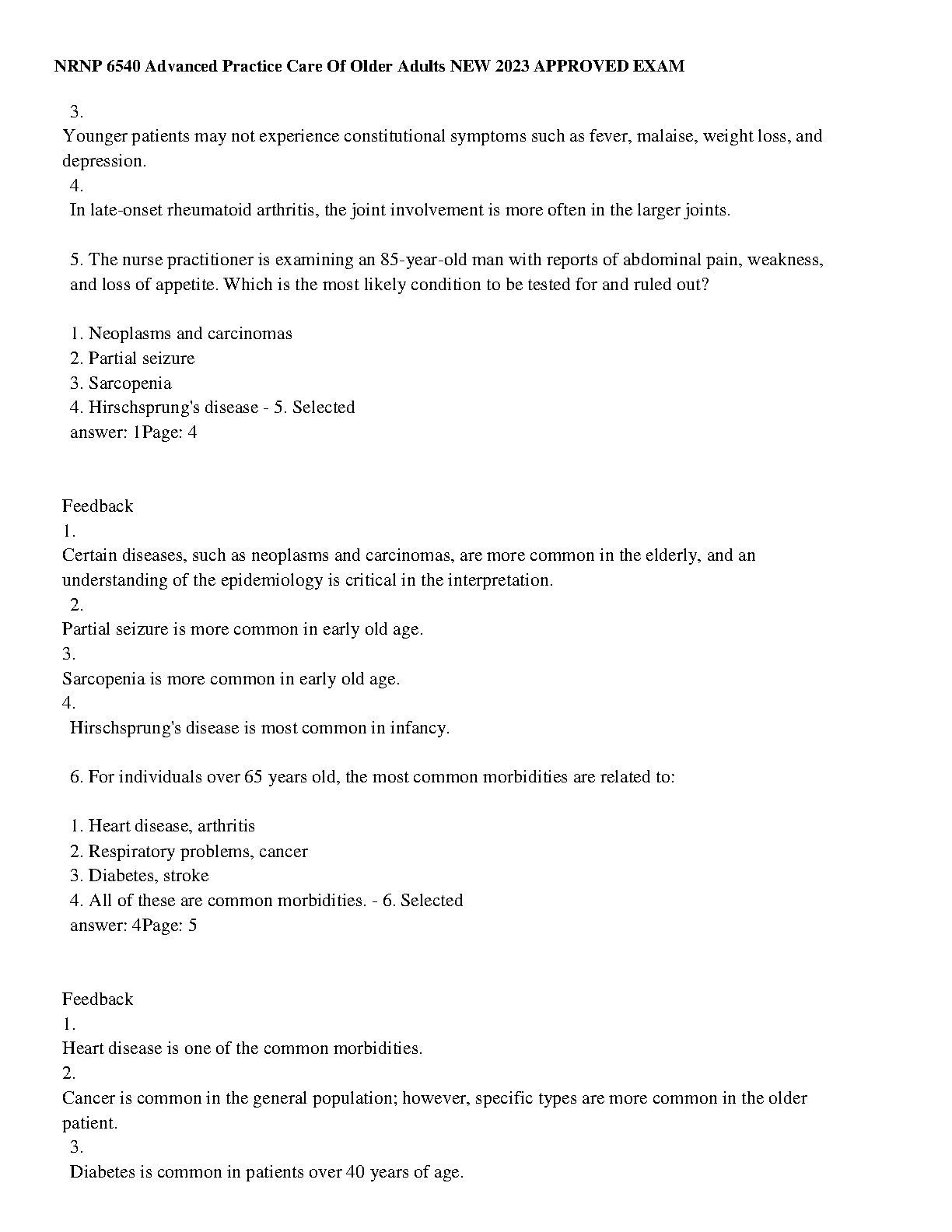 NRNP 6540 Advanced Practice Care Of Older Adults NEW 2023 APPROVED EXAM

3.
Younger patients may not experience constitutional symptoms such as fever, malaise, weight loss, and depression.
4.
In late-onset rheumatoid arthritis, the joint involvement is more often in the larger joints.

5. The nurse practitioner is examining an 85-year-old man with reports of abdominal pain, weakness, and loss of appetite. Which is the most likely condition to be tested for and ruled out?

1. Neoplasms and carcinomas
2. Partial seizure
3. Sarcopenia
4. Hirschsprung's disease - 5. Selected answer: 1Page: 4

Feedback
1.
Certain diseases, such as neoplasms and carcinomas, are more common in the elderly, and an understanding of the epidemiology is critical in the interpretation.
2.
Partial seizure is more common in early old age.
3.
Sarcopenia is more common in early old age.
4.
Hirschsprung's disease is most common in infancy.

6. For individuals over 65 years old, the most common morbidities are related to:

1. Heart disease, arthritis
2. Respiratory problems, cancer
3. Diabetes, stroke
4. All of these are common morbidities. - 6. Selected answer: 4Page: 5

Feedback
1.
Heart disease is one of the common morbidities.
2.
Cancer is common in the general population; however, specific types are more common in the older patient.
3.
Diabetes is common in patients over 40 years of age.